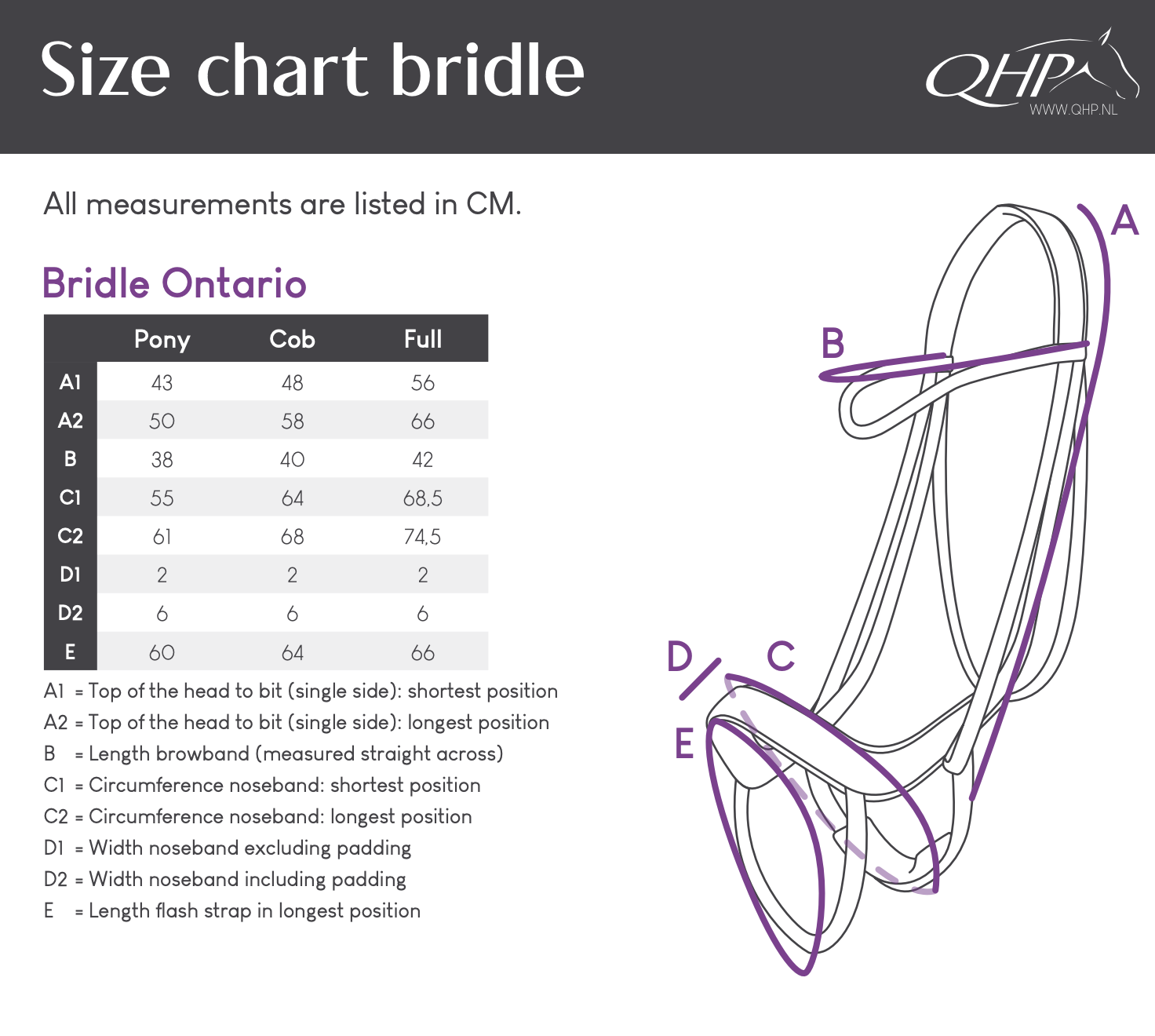 Size chart bridle

QHP
WWW.QHP.NL

All measurements are listed in CM.

Bridle Ontario

| | Pony | Cob | Full |
|---|---|---|---|
| A1 | 43 | 48 | 56 |
| A2 | 50 | 58 | 66 |
| B | 38 | 40 | 42 |
| C1 | 55 | 64 | 68,5 |
| C2 | 61 | 68 | 74,5 |
| D1 | 2 | 2 | 2 |
| D2 | 6 | 6 | 6 |
| E | 60 | 64 | 66 |

A1 = Top of the head to bit (single side): shortest position
A2 = Top of the head to bit (single side): longest position
B = Length browband (measured straight across)
C1 = Circumference noseband: shortest position
C2 = Circumference noseband: longest position
D1 = Width noseband excluding padding
D2 = Width noseband including padding
E = Length flash strap in longest position

A
B
D
C
E